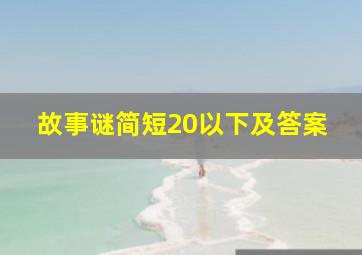 故事谜简短20以下及答案